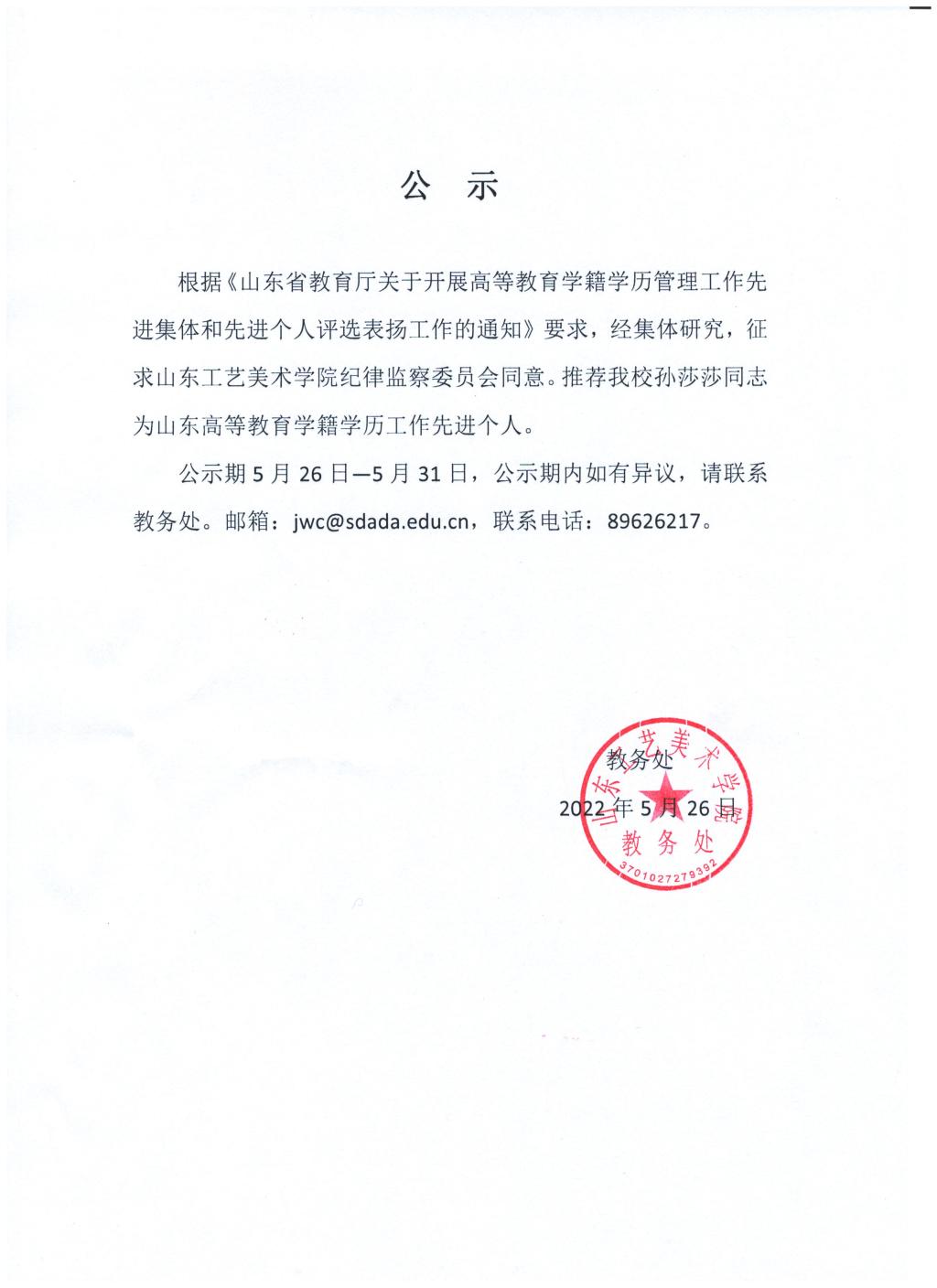 公 示

根据《山东省教育厅关于开展高等教育学籍学历管理工作先进集体和先进个人评选表扬工作的通知》要求，经集体研究，征求山东工艺美术学院纪律监察委员会同意。推荐我校孙莎莎同志为山东高等教育学籍学历工作先进个人。

公示期5月26日—5月31日，公示期内如有异议，请联系教务处。邮箱：jwc@sdada.edu.cn，联系电话：89626217。

教务处
2022年5月26日

山东工艺美术学院
教务处
3701027279392